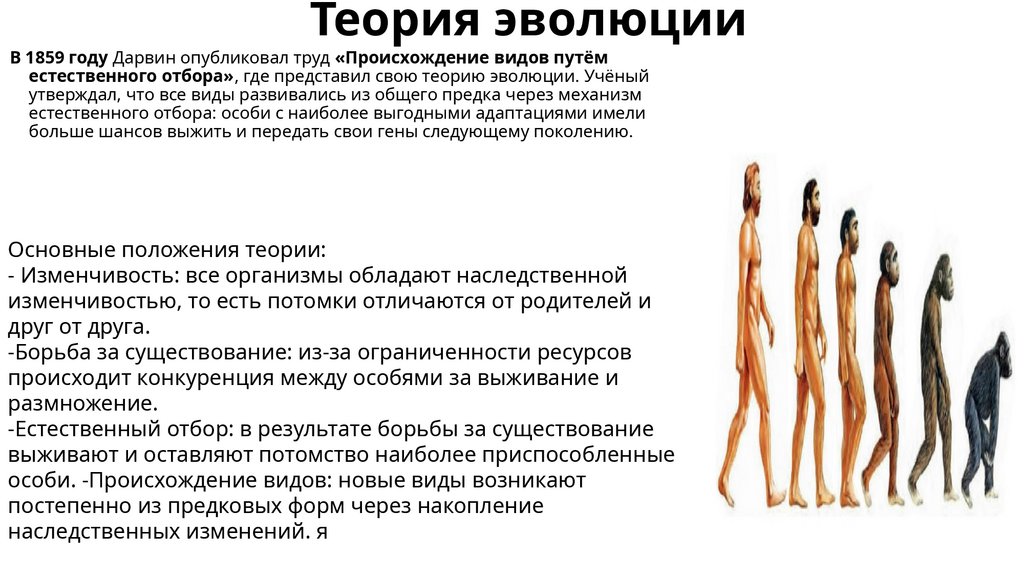 Теория эволюции

В 1859 году Дарвин опубликовал труд «Происхождение видов путём естественного отбора», где представил свою теорию эволюции. Учёный утверждал, что все виды развивались из общего предка через механизм естественного отбора: особи с наиболее выгодными адаптациями имели больше шансов выжить и передать свои гены следующему поколению.

Основные положения теории:
- Изменчивость: все организмы обладают наследственной изменчивостью, то есть потомки отличаются от родителей и друг от друга.
-Борьба за существование: из-за ограниченности ресурсов происходит конкуренция между особями за выживание и размножение.
-Естественный отбор: в результате борьбы за существование выживают и оставляют потомство наиболее приспособленные особи. -Происхождение видов: новые виды возникают постепенно из предковых форм через накопление наследственных изменений. я